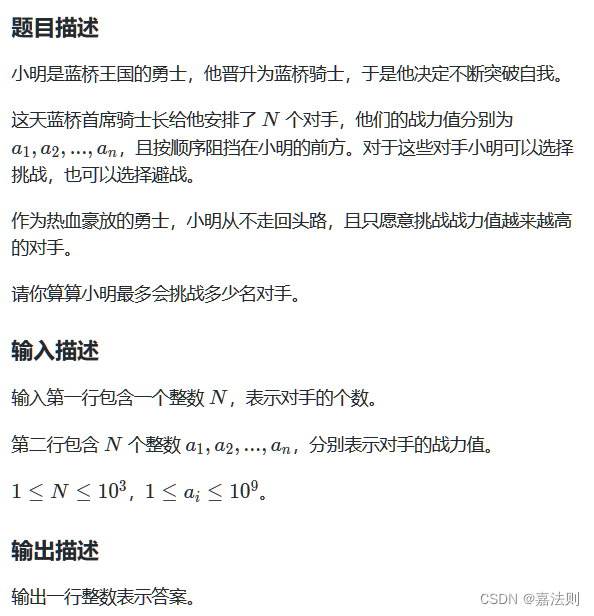 题目描述

小明是蓝桥王国的勇士，他晋升为蓝桥骑士，于是他决定不断突破自我。

这天蓝桥首席骑士长给他安排了 $N$ 个对手，他们的战力值分别为 $a_1, a_2, ..., a_n$，且按顺序阻挡在小明的前方。对于这些对手小明可以选择挑战，也可以选择避战。

作为热血豪放的勇士，小明从不走回头路，且只愿意挑战战力值越来越高的对手。

请你算算小明最多会挑战多少名对手。

输入描述

输入第一行包含一个整数 $N$，表示对手的个数。

第二行包含 $N$ 个整数 $a_1, a_2, ..., a_n$，分别表示对手的战力值。

$1 \leq N \leq 10^3$，$1 \leq a_i \leq 10^9$。

输出描述

输出一行整数表示答案。

CSDN @嘉法则